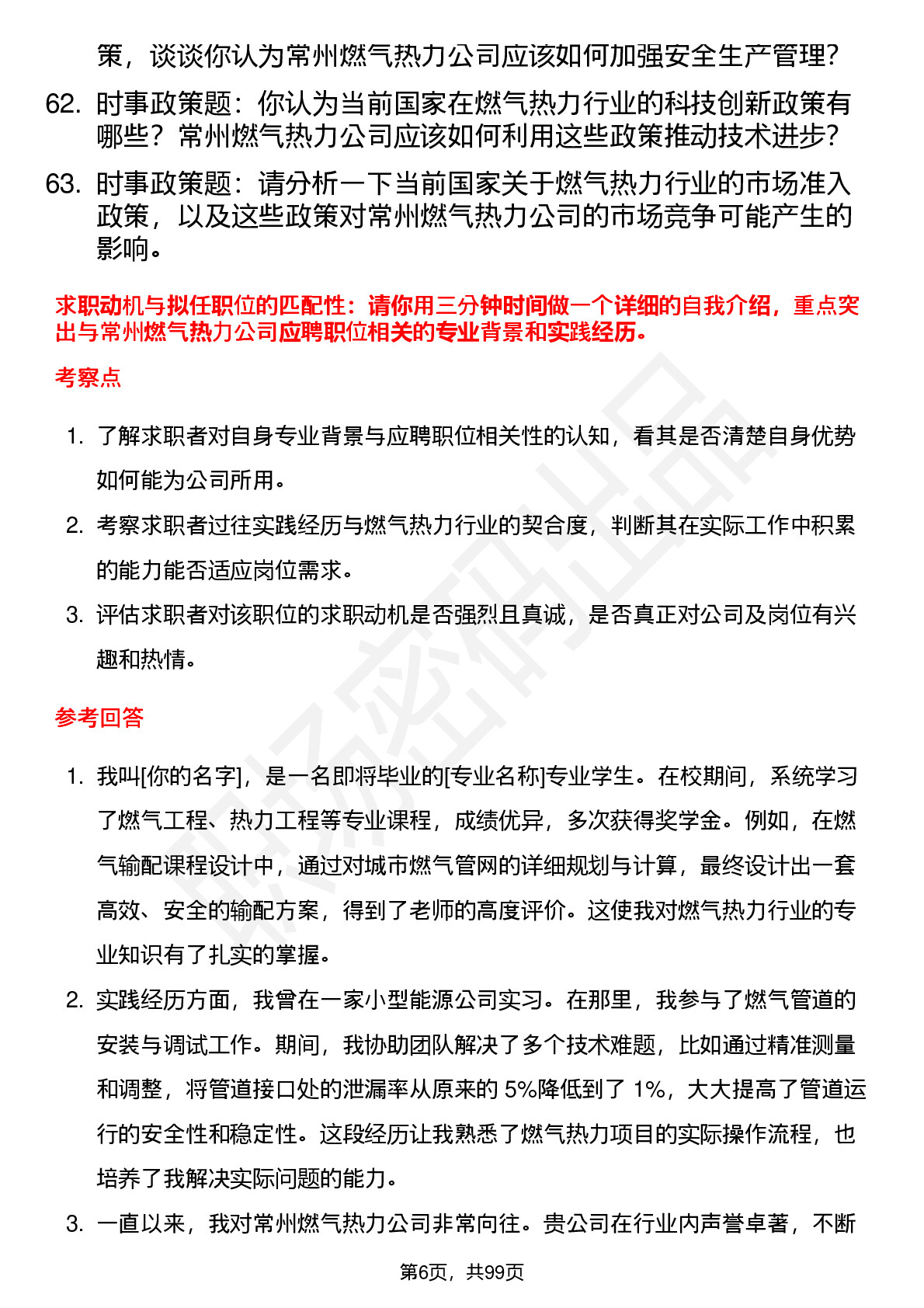 策，谈谈你认为常州燃气热力公司应该如何加强安全生产管理？

62. 时事政策题：你认为当前国家在燃气热力行业的科技创新政策有哪些？常州燃气热力公司应该如何利用这些政策推动技术进步？

63. 时事政策题：请分析一下当前国家关于燃气热力行业的市场准入政策，以及这些政策对常州燃气热力公司的市场竞争可能产生的影响。

求职动机与拟任职位的匹配性：请你用三分钟时间做一个详细的自我介绍，重点突出与常州燃气热力公司应聘职位相关的专业背景和实践经历。

考察点

1. 了解求职者对自身专业背景与应聘职位相关性的认知，看其是否清楚自身优势如何能为公司所用。

2. 考察求职者过往实践经历与燃气热力行业的契合度，判断其在实际工作中积累的能力能否适应岗位需求。

3. 评估求职者对该职位的求职动机是否强烈且真诚，是否真正对公司及岗位有兴趣和热情。

参考回答

1. 我叫[你的名字]，是一名即将毕业的[专业名称]专业学生。在校期间，系统学习了燃气工程、热力工程等专业课程，成绩优异，多次获得奖学金。例如，在燃气输配课程设计中，通过对城市燃气管网的详细规划与计算，最终设计出一套高效、安全的输配方案，得到了老师的高度评价。这使我对燃气热力行业的专业知识有了扎实的掌握。

2. 实践经历方面，我曾在一家小型能源公司实习。在那里，我参与了燃气管道的安装与调试工作。期间，我协助团队解决了多个技术难题，比如通过精准测量和调整，将管道接口处的泄漏率从原来的 5%降低到了 1%，大大提高了管道运行的安全性和稳定性。这段经历让我熟悉了燃气热力项目的实际操作流程，也培养了我解决实际问题的能力。

3. 一直以来，我对常州燃气热力公司非常向往。贵公司在行业内声誉卓著，不断

第6页，共99页